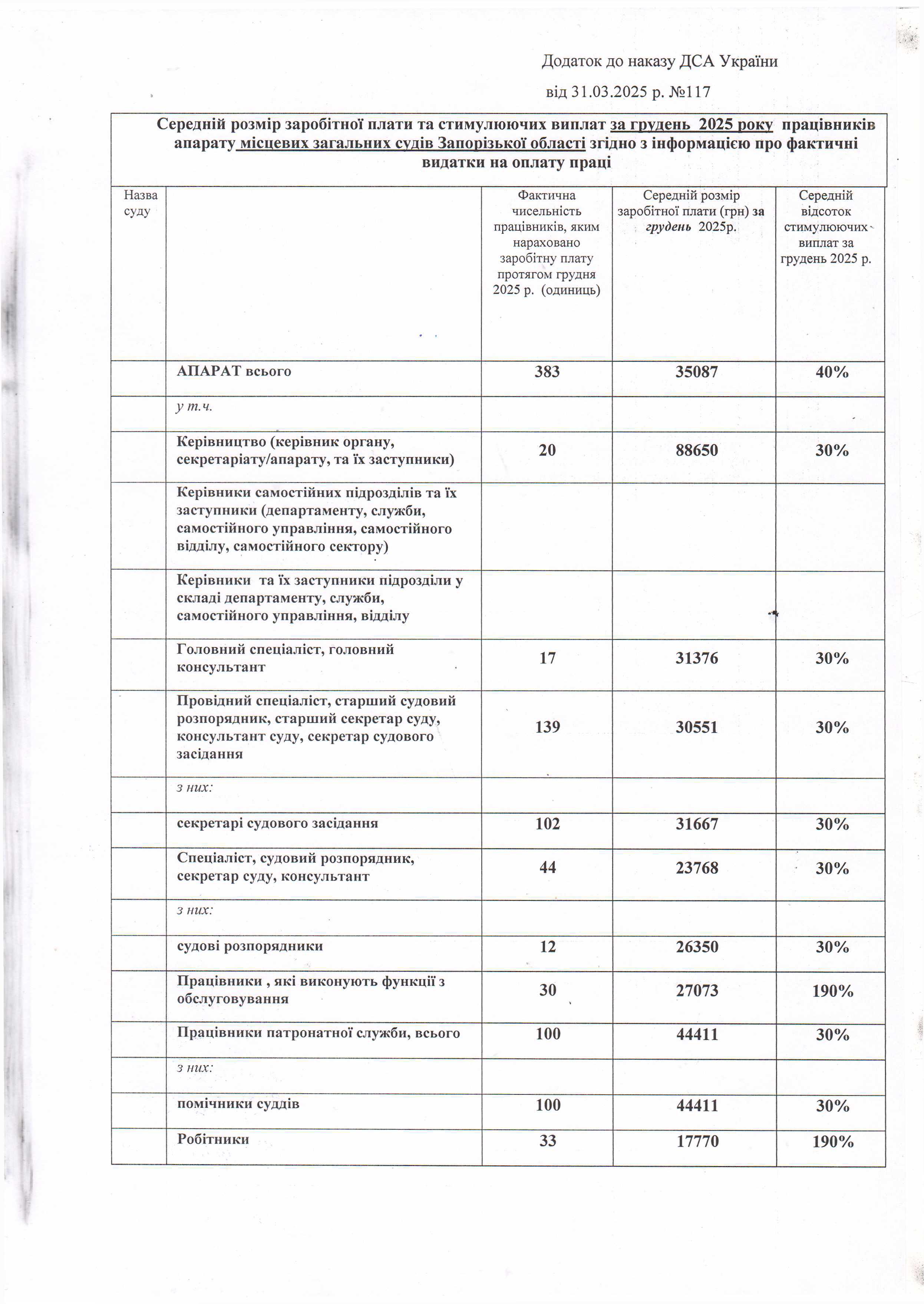 Додаток до наказу ДСА України

від 31.03.2025 р. №117

Середній розмір заробітної плати та стимулюючих виплат за грудень 2025 року працівників апарату місцевих загальних судів Запорізької області згідно з інформацією про фактичні видатки на оплату праці

| Назва суду | | Фактична чисельність працівників, яким нараховано заробітну плату протягом грудня 2025 р. (одиниць) | Середній розмір заробітної плати (грн) за грудень 2025р. | Середній відсоток стимулюючих виплат за грудень 2025 р. |
|---|---|---|---|---|
| | АПАРАТ всього | 383 | 35087 | 40% |
| | у т.ч. | | | |
| | Керівництво (керівник органу, секретаріату/апарату, та їх заступники) | 20 | 88650 | 30% |
| | Керівники самостійних підрозділів та їх заступники (департаменту, служби, самостійного управління, самостійного відділу, самостійного сектору) | | | |
| | Керівники та їх заступники підрозділи у складі департаменту, служби, самостійного управління, відділу | | | |
| | Головний спеціаліст, головний консультант | 17 | 31376 | 30% |
| | Провідний спеціаліст, старший судовий розпорядник, старший секретар суду, консультант суду, секретар судового засідання | 139 | 30551 | 30% |
| | з них: | | | |
| | секретарі судового засідання | 102 | 31667 | 30% |
| | Спеціаліст, судовий розпорядник, секретар суду, консультант | 44 | 23768 | 30% |
| | з них: | | | |
| | судові розпорядники | 12 | 26350 | 30% |
| | Працівники , які виконують функції з обслуговування | 30 | 27073 | 190% |
| | Працівники патронатної служби, всього | 100 | 44411 | 30% |
| | з них: | | | |
| | помічники суддів | 100 | 44411 | 30% |
| | Робітники | 33 | 17770 | 190% |